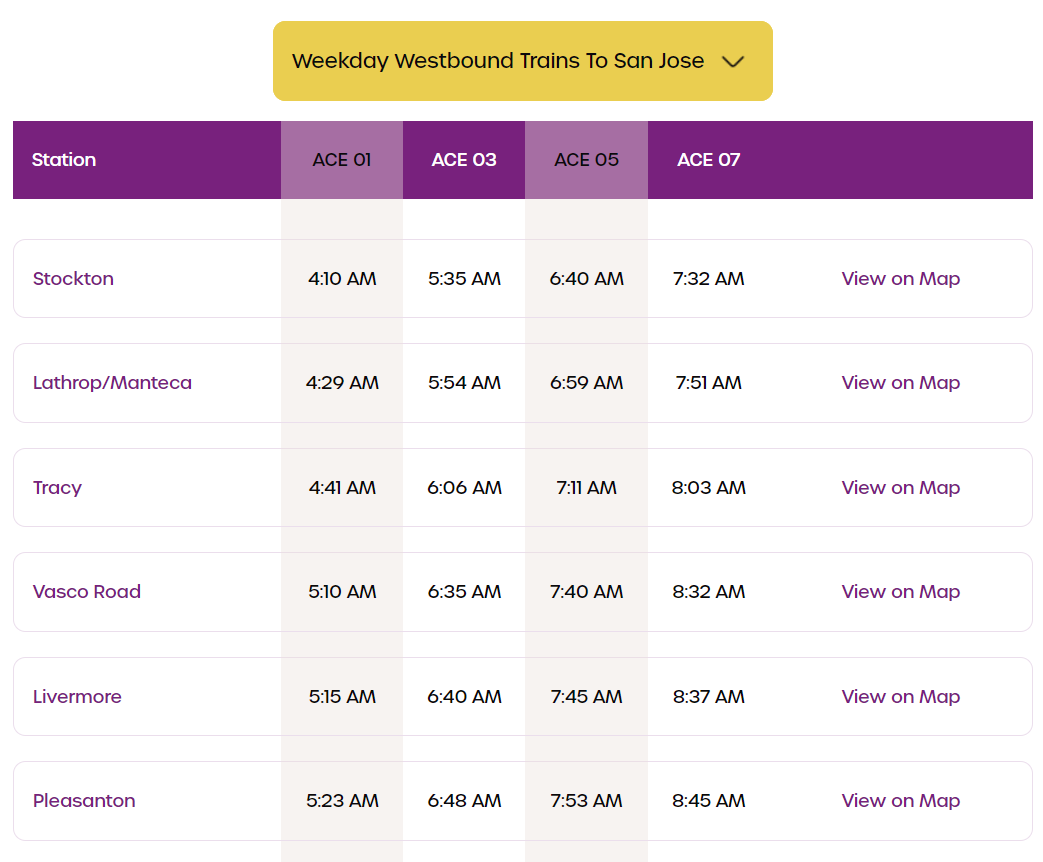 Weekday Westbound Trains To San Jose

| Station | ACE 01 | ACE 03 | ACE 05 | ACE 07 | |
|---|---|---|---|---|---|
| Stockton | 4:10 AM | 5:35 AM | 6:40 AM | 7:32 AM | View on Map |
| Lathrop/Manteca | 4:29 AM | 5:54 AM | 6:59 AM | 7:51 AM | View on Map |
| Tracy | 4:41 AM | 6:06 AM | 7:11 AM | 8:03 AM | View on Map |
| Vasco Road | 5:10 AM | 6:35 AM | 7:40 AM | 8:32 AM | View on Map |
| Livermore | 5:15 AM | 6:40 AM | 7:45 AM | 8:37 AM | View on Map |
| Pleasanton | 5:23 AM | 6:48 AM | 7:53 AM | 8:45 AM | View on Map |